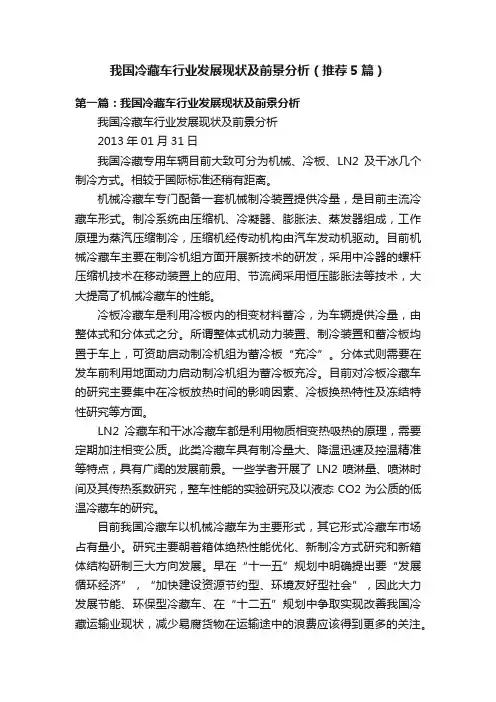 我国冷藏车行业发展现状及前景分析（推荐5篇）

第一篇：我国冷藏车行业发展现状及前景分析

我国冷藏车行业发展现状及前景分析

2013 年 01 月 31 日

我国冷藏专用车辆目前大致可分为机械、冷板、LN2 及干冰几个制冷方式。相较于国际标准还稍有距离。

机械冷藏车专门配备一套机械制冷装置提供冷量，是目前主流冷藏车形式。制冷系统由压缩机、冷凝器、膨胀法、蒸发器组成，工作原理为蒸汽压缩制冷，压缩机经传动机构由汽车发动机驱动。目前机械冷藏车主要在制冷机组方面开展新技术的研发，采用中冷器的螺杆压缩机技术在移动装置上的应用、节流阀采用恒压膨胀法等技术，大大提高了机械冷藏车的性能。

冷板冷藏车是利用冷板内的相变材料蓄冷，为车辆提供冷量，由整体式和分体式之分。所谓整体式机动力装置、制冷装置和蓄冷板均置于车上，可资助启动制冷机组为蓄冷板“充冷”。分体式则需要在发车前利用地面动力启动制冷机组为蓄冷板充冷。目前对冷板冷藏车的研究主要集中在冷板放热时间的影响因素、冷板换热特性及冻结特性研究等方面。

LN2 冷藏车和干冰冷藏车都是利用物质相变热吸热的原理，需要定期加注相变公质。此类冷藏车具有制冷量大、降温迅速及控温精准等特点，具有广阔的发展前景。一些学者开展了 LN2 喷淋量、喷淋时间及其传热系数研究，整车性能的实验研究及以液态 CO2 为公质的低温冷藏车的研究。

目前我国冷藏车以机械冷藏车为主要形式，其它形式冷藏车市场占有量小。研究主要朝着箱体绝热性能优化、新制冷方式研究和新箱体结构研制三大方向发展。早在“十一五”规划中明确提出要“发展循环经济”，“加快建设资源节约型、环境友好型社会”，因此大力发展节能、环保型冷藏车、在“十二五”规划中争取实现改善我国冷藏运输业现状，减少易腐货物在运输途中的浪费应该得到更多的关注。